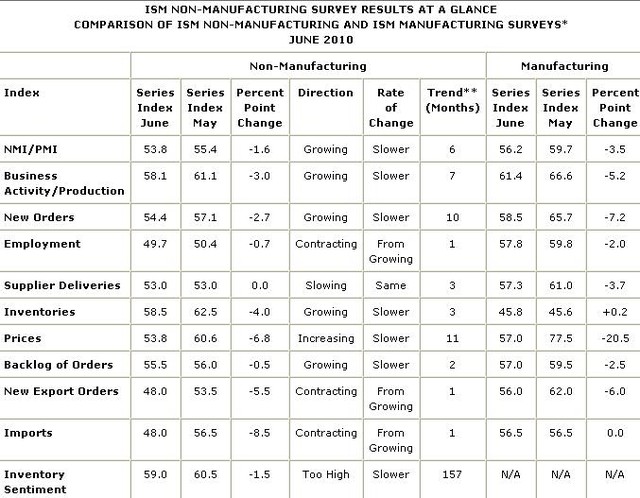 ISM NON-MANUFACTURING SURVEY RESULTS AT A GLANCE
COMPARISON OF ISM NON-MANUFACTURING AND ISM MANUFACTURING SURVEYS*
JUNE 2010

| | Non-Manufacturing | | | | | | Manufacturing | | |
|---|---|---|---|---|---|---|---|---|---|
| Index | Series Index June | Series Index May | Percent Point Change | Direction | Rate of Change | Trend** (Months) | Series Index June | Series Index May | Percent Point Change |
| NMI/PMI | 53.8 | 55.4 | -1.6 | Growing | Slower | 6 | 56.2 | 59.7 | -3.5 |
| Business Activity/Production | 58.1 | 61.1 | -3.0 | Growing | Slower | 7 | 61.4 | 66.6 | -5.2 |
| New Orders | 54.4 | 57.1 | -2.7 | Growing | Slower | 10 | 58.5 | 65.7 | -7.2 |
| Employment | 49.7 | 50.4 | -0.7 | Contracting | From Growing | 1 | 57.8 | 59.8 | -2.0 |
| Supplier Deliveries | 53.0 | 53.0 | 0.0 | Slowing | Same | 3 | 57.3 | 61.0 | -3.7 |
| Inventories | 58.5 | 62.5 | -4.0 | Growing | Slower | 3 | 45.8 | 45.6 | +0.2 |
| Prices | 53.8 | 60.6 | -6.8 | Increasing | Slower | 11 | 57.0 | 77.5 | -20.5 |
| Backlog of Orders | 55.5 | 56.0 | -0.5 | Growing | Slower | 2 | 57.0 | 59.5 | -2.5 |
| New Export Orders | 48.0 | 53.5 | -5.5 | Contracting | From Growing | 1 | 56.0 | 62.0 | -6.0 |
| Imports | 48.0 | 56.5 | -8.5 | Contracting | From Growing | 1 | 56.5 | 56.5 | 0.0 |
| Inventory Sentiment | 59.0 | 60.5 | -1.5 | Too High | Slower | 157 | N/A | N/A | N/A |